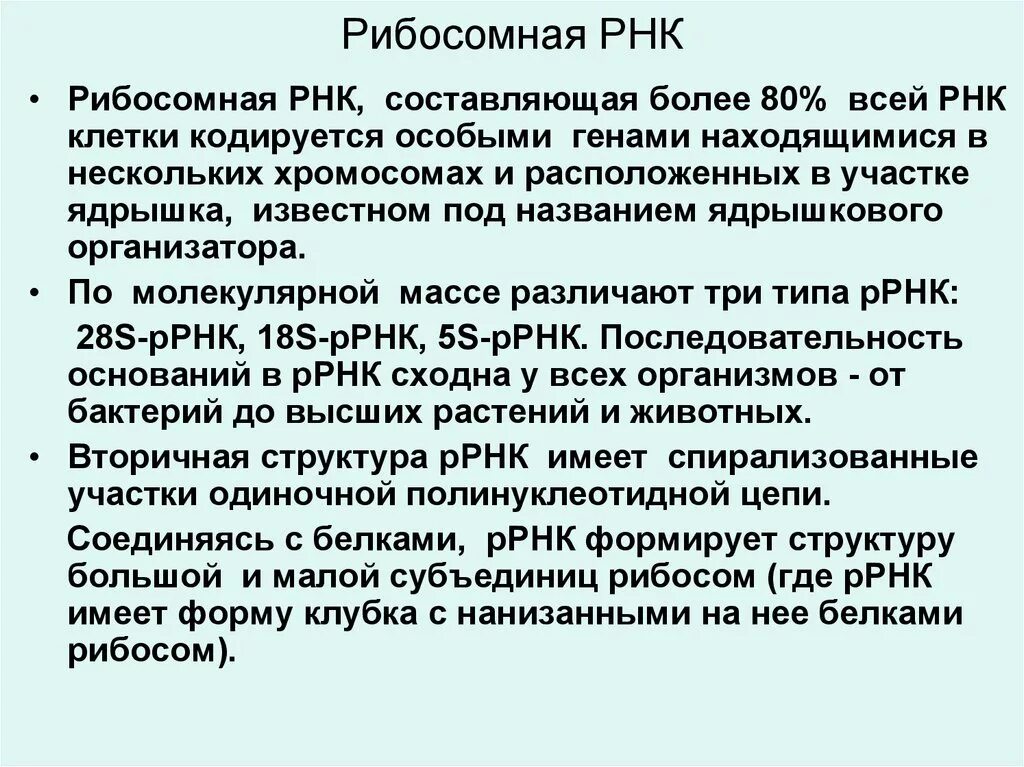 Рибосомная РНК

• Рибосомная РНК, составляющая более 80% всей РНК клетки кодируется особыми генами находящимися в нескольких хромосомах и расположенных в участке ядрышка, известном под названием ядрышкового организатора.

• По молекулярной массе различают три типа рРНК:

28S-рРНК, 18S-рРНК, 5S-рРНК. Последовательность оснований в рРНК сходна у всех организмов - от бактерий до высших растений и животных.

• Вторичная структура рРНК имеет спирализованные участки одиночной полинуклеотидной цепи.

Соединяясь с белками, рРНК формирует структуру большой и малой субъединиц рибосом (где рРНК имеет форму клубка с нанизанными на нее белками рибосом).